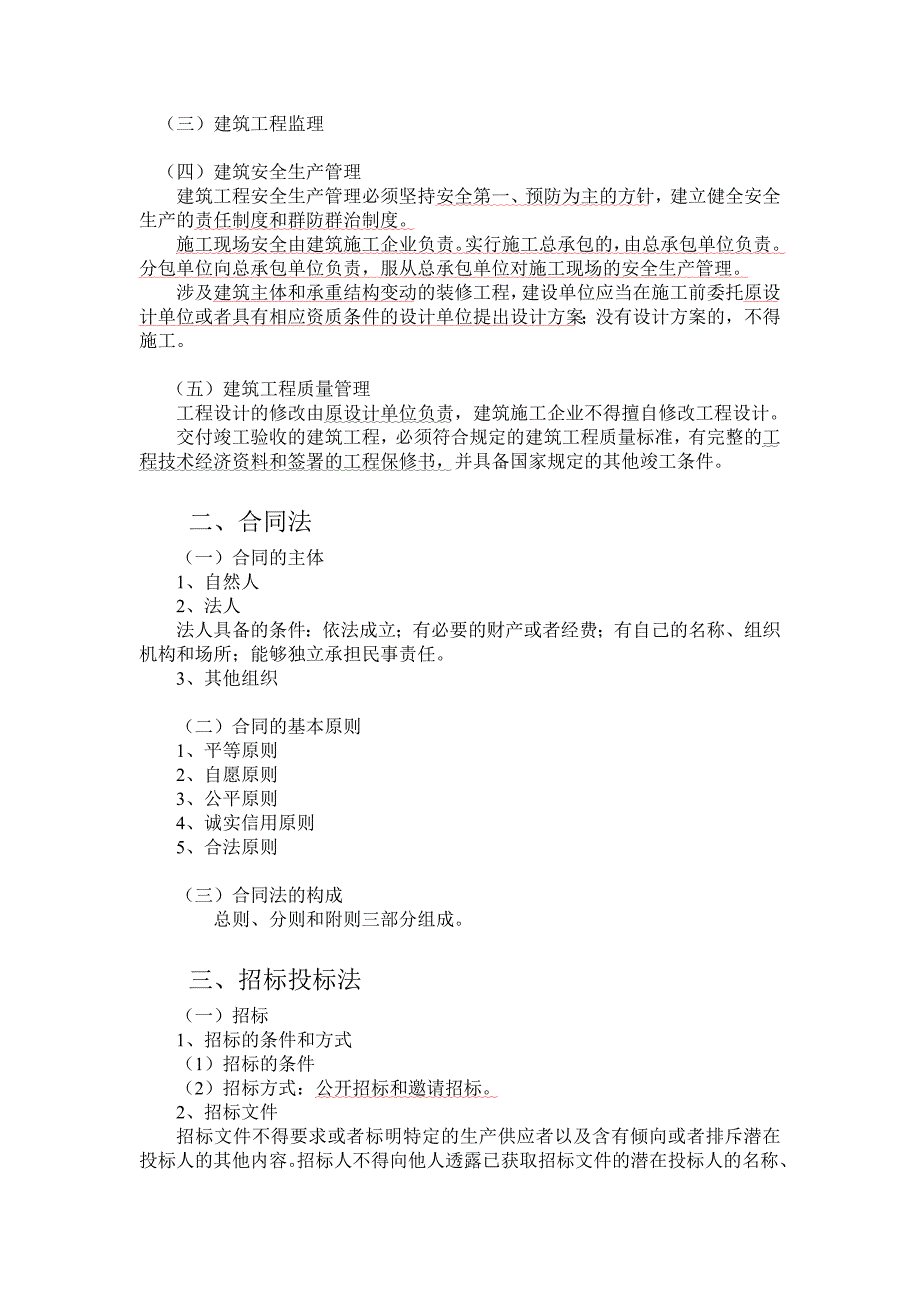 （三）建筑工程监理

（四）建筑安全生产管理
建筑工程安全生产管理必须坚持安全第一、预防为主的方针，建立健全安全生产的责任制度和群防群治制度。
施工现场安全由建筑施工企业负责。实行施工总承包的，由总承包单位负责。分包单位向总承包单位负责，服从总承包单位对施工现场的安全生产管理。
涉及建筑主体和承重结构变动的装修工程，建设单位应当在施工前委托原设计单位或者具有相应资质条件的设计单位提出设计方案；没有设计方案的，不得施工。

（五）建筑工程质量管理
工程设计的修改由原设计单位负责，建筑施工企业不得擅自修改工程设计。
交付竣工验收的建筑工程，必须符合规定的建筑工程质量标准，有完整的工程技术经济资料和签署的工程保修书，并具备国家规定的其他竣工条件。

二、合同法
（一）合同的主体
1、自然人
2、法人
法人具备的条件：依法成立；有必要的财产或者经费；有自己的名称、组织机构和场所；能够独立承担民事责任。
3、其他组织

（二）合同的基本原则
1、平等原则
2、自愿原则
3、公平原则
4、诚实信用原则
5、合法原则

（三）合同法的构成
总则、分则和附则三部分组成。

三、招标投标法
（一）招标
1、招标的条件和方式
（1）招标的条件
（2）招标方式：公开招标和邀请招标。
2、招标文件
招标文件不得要求或者标明特定的生产供应者以及含有倾向或者排斥潜在投标人的其他内容。招标人不得向他人透露已获取招标文件的潜在投标人的名称、